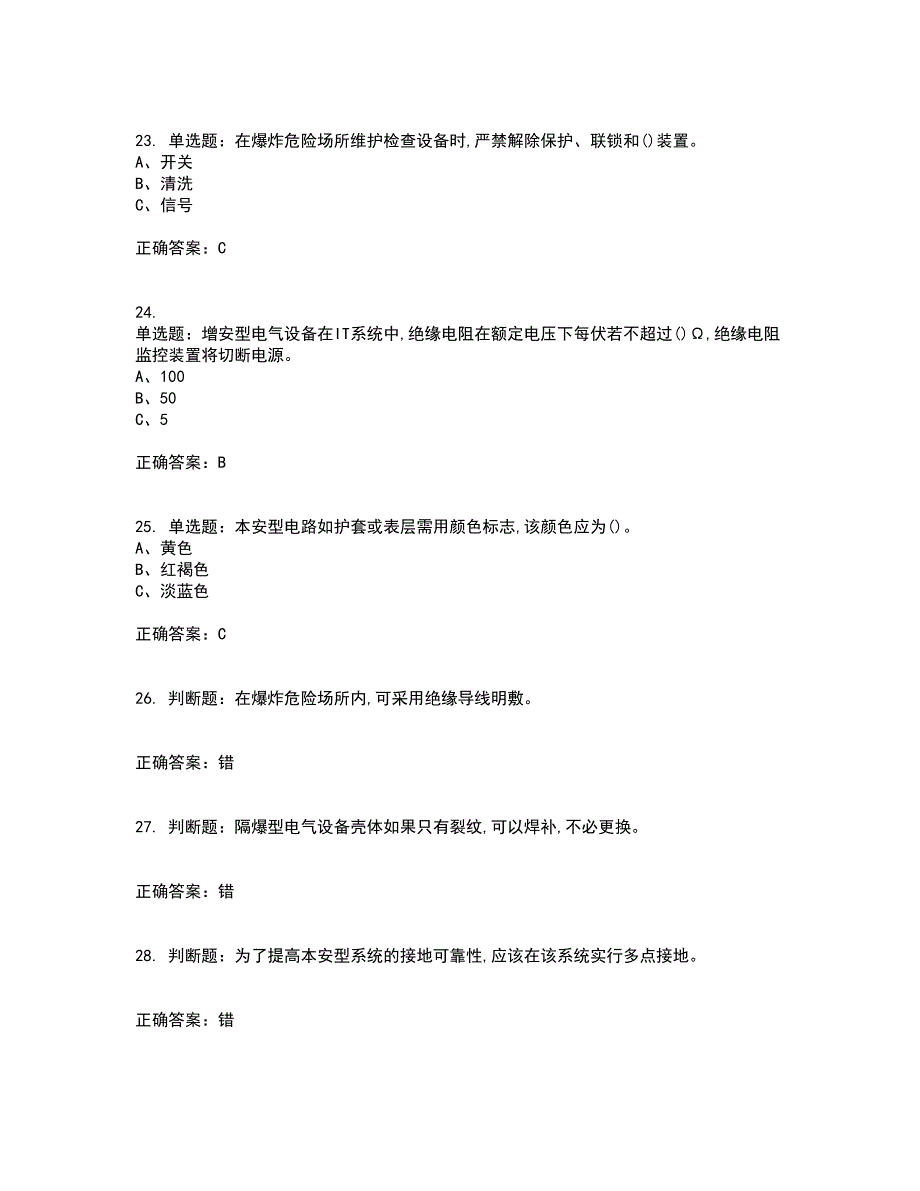 23. 单选题：在爆炸危险场所维护检查设备时,严禁解除保护、联锁和()装置。
A、开关
B、清洗
C、信号

正确答案：C

24.
单选题：增安型电气设备在IT系统中,绝缘电阻在额定电压下每伏若不超过()Ω,绝缘电阻监控装置将切断电源。
A、100
B、50
C、5

正确答案：B

25. 单选题：本安型电路如护套或表层需用颜色标志,该颜色应为()。
A、黄色
B、红褐色
C、淡蓝色

正确答案：C

26. 判断题：在爆炸危险场所内,可采用绝缘导线明敷。

正确答案：错

27. 判断题：隔爆型电气设备壳体如果只有裂纹,可以焊补,不必更换。

正确答案：错

28. 判断题：为了提高本安型系统的接地可靠性,应该在该系统实行多点接地。

正确答案：错